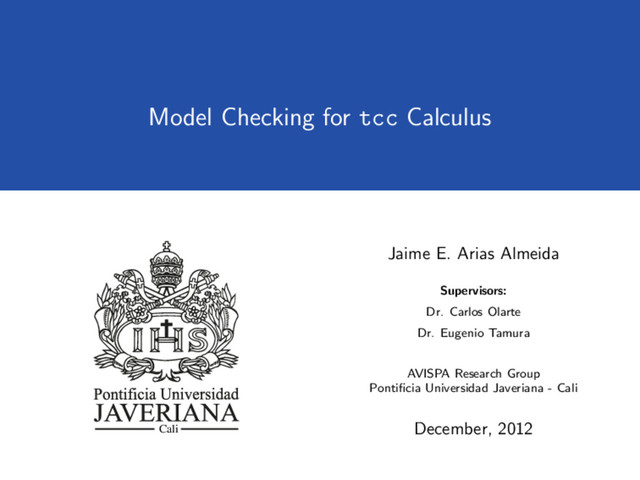 Model Checking for tcc Calculus

IHS

Pontificia Universidad
JAVERIANA
Cali

Jaime E. Arias Almeida

Supervisors:
Dr. Carlos Olarte
Dr. Eugenio Tamura

AVISPA Research Group
Pontificia Universidad Javeriana - Cali

December, 2012